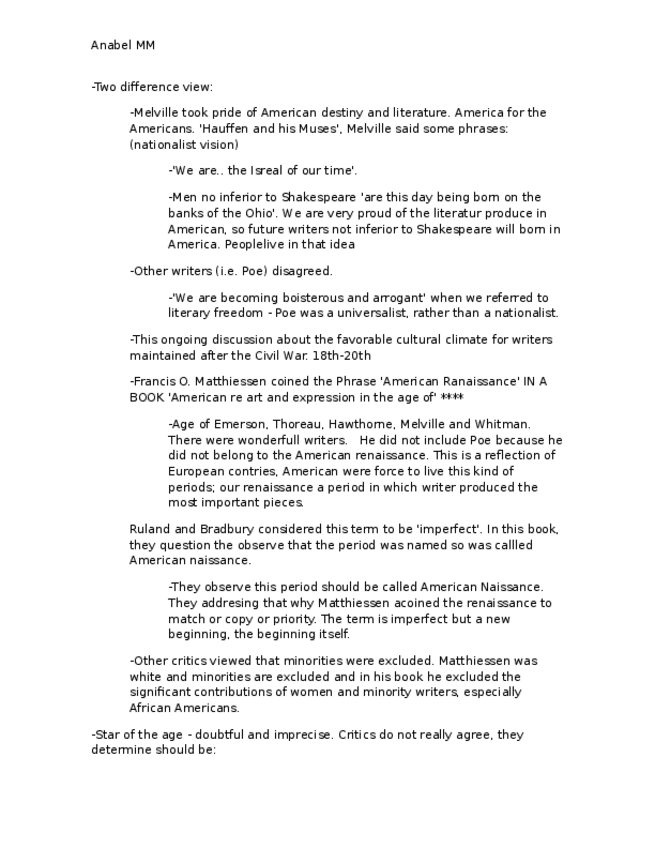 Anabel MM

-Two difference view:

-Melville took pride of American destiny and literature. America for the Americans. 'Hauffen and his Muses', Melville said some phrases: (nationalist vision)

-'We are.. the Isreal of our time'.

-Men no inferior to Shakespeare 'are this day being born on the banks of the Ohio'. We are very proud of the literatur produce in American, so future writers not inferior to Shakespeare will born in America. Peoplelive in that idea

-Other writers (i.e. Poe) disagreed.

-'We are becoming boisterous and arrogant' when we referred to literary freedom - Poe was a universalist, rather than a nationalist.

-This ongoing discussion about the favorable cultural climate for writers maintained after the Civil War. 18th-20th

-Francis O. Matthiessen coined the Phrase 'American Ranaissance' IN A BOOK 'American re art and expression in the age of' ****

-Age of Emerson, Thoreau, Hawthorne, Melville and Whitman. There were wonderfull writers. He did not include Poe because he did not belong to the American renaissance. This is a reflection of European contries, American were force to live this kind of periods; our renaissance a period in which writer produced the most important pieces.

Ruland and Bradbury considered this term to be 'imperfect'. In this book, they question the observe that the period was named so was callled American naissance.

-They observe this period should be called American Naissance. They addresing that why Matthiessen acoined the renaissance to match or copy or priority. The term is imperfect but a new beginning, the beginning itself.

-Other critics viewed that minorities were excluded. Matthiessen was white and minorities are excluded and in his book he excluded the significant contributions of women and minority writers, especially African Americans.

-Star of the age - doubtful and imprecise. Critics do not really agree, they determine should be: